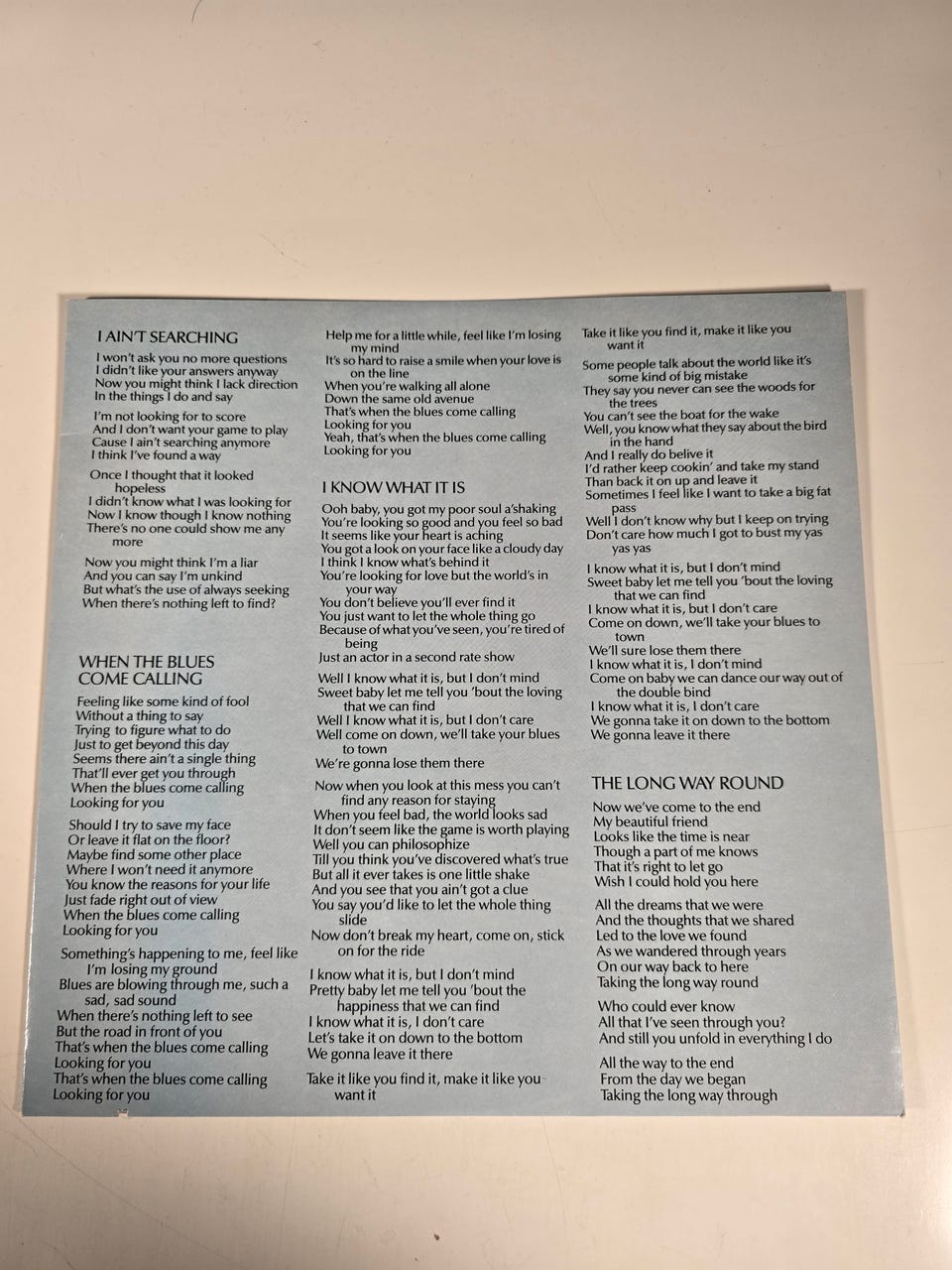 I AIN'T SEARCHING

I won't ask you no more questions
I didn't like your answers anyway
Now you might think I lack direction
In the things I do and say

I'm not looking for to score
And I don't want your game to play
Cause I ain't searching anymore
I think I've found a way

Once I thought that it looked hopeless
I didn't know what I was looking for
Now I know though I know nothing
There's no one could show me any more

Now you might think I'm a liar
And you can say I'm unkind
But what's the use of always seeking
When there's nothing left to find?

WHEN THE BLUES COME CALLING

Feeling like some kind of fool
Without a thing to say
Trying to figure what to do
Just to get beyond this day
Seems there ain't a single thing
That'll ever get you through
When the blues come calling
Looking for you

Should I try to save my face
Or leave it flat on the floor?
Maybe find some other place
Where I won't need it anymore
You know the reasons for your life
Just fade right out of view
When the blues come calling
Looking for you

Something's happening to me, feel like I'm losing my ground
Blues are blowing through me, such a sad, sad sound
When there's nothing left to see
But the road in front of you
That's when the blues come calling
Looking for you
That's when the blues come calling
Looking for you

Help me for a little while, feel like I'm losing my mind
It's so hard to raise a smile when your love is on the line
When you're walking all alone
Down the same old avenue
That's when the blues come calling
Looking for you
Yeah, that's when the blues come calling
Looking for you

I KNOW WHAT IT IS

Ooh baby, you got my poor soul a'shaking
You're looking so good and you feel so bad
It seems like your heart is aching
You got a look on your face like a cloudy day
I think I know what's behind it
You're looking for love but the world's in your way
You don't believe you'll ever find it
You just want to let the whole thing go
Because of what you've seen, you're tired of being
Just an actor in a second rate show

Well I know what it is, but I don't mind
Sweet baby let me tell you 'bout the loving that we can find
Well I know what it is, but I don't care
Well come on down, we'll take your blues to town
We're gonna lose them there

Now when you look at this mess you can't find any reason for staying
When you feel bad, the world looks sad
It don't seem like the game is worth playing
Well you can philosophize
Till you think you've discovered what's true
But all it ever takes is one little shake
And you see that you ain't got a clue
You say you'd like to let the whole thing slide
Now don't break my heart, come on, stick on for the ride

I know what it is, but I don't mind
Pretty baby let me tell you 'bout the happiness that we can find
I know what it is, I don't care
Let's take it on down to the bottom
We gonna leave it there

Take it like you find it, make it like you want it

Take it like you find it, make it like you want it

Some people talk about the world like it's some kind of big mistake
They say you never can see the woods for the trees
You can't see the boat for the wake
Well, you know what they say about the bird in the hand
And I really do belive it
I'd rather keep cookin' and take my stand
Than back it on up and leave it
Sometimes I feel like I want to take a big fat pass
Well I don't know why but I keep on trying
Don't care how much I got to bust my yas yas yas

I know what it is, but I don't mind
Sweet baby let me tell you 'bout the loving that we can find
I know what it is, but I don't care
Come on down, we'll take your blues to town
We'll sure lose them there
I know what it is, I don't mind
Come on baby we can dance our way out of the double bind
I know what it is, I don't care
We gonna take it on down to the bottom
We gonna leave it there

THE LONG WAY ROUND

Now we've come to the end
My beautiful friend
Looks like the time is near
Though a part of me knows
That it's right to let go
Wish I could hold you here

All the dreams that we were
And the thoughts that we shared
Led to the love we found
As we wandered through years
On our way back to here
Taking the long way round

Who could ever know
All that I've seen through you?
And still you unfold in everything I do

All the way to the end
From the day we began
Taking the long way through